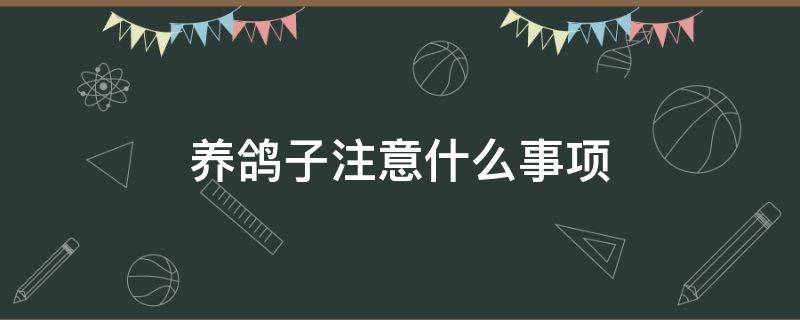 养鸽子注意什么事项